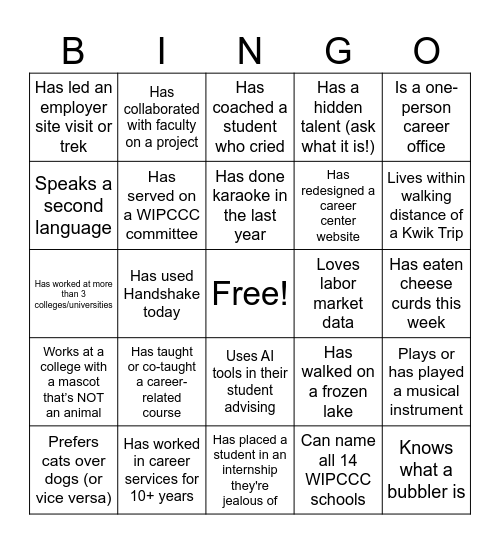 | B | I | N | G | O |
|---|---|---|---|---|
| Has led an employer site visit or trek | Has collaborated with faculty on a project | Has coached a student who cried | Has a hidden talent (ask what it is!) | Is a one-person career office |
| Speaks a second language | Has served on a WIPCCC committee | Has done karaoke in the last year | Has redesigned a career center website | Lives within walking distance of a Kwik Trip |
| Has worked at more than 3 colleges/universities | Has used Handshake today | Free! | Loves labor market data | Has eaten cheese curds this week |
| Works at a college with a mascot that's NOT an animal | Has taught or co-taught a career-related course | Uses AI tools in their student advising | Has walked on a frozen lake | Plays or has played a musical instrument |
| Prefers cats over dogs (or vice versa) | Has worked in career services for 10+ years | Has placed a student in an internship they're jealous of | Can name all 14 WIPCCC schools | Knows what a bubbler is |